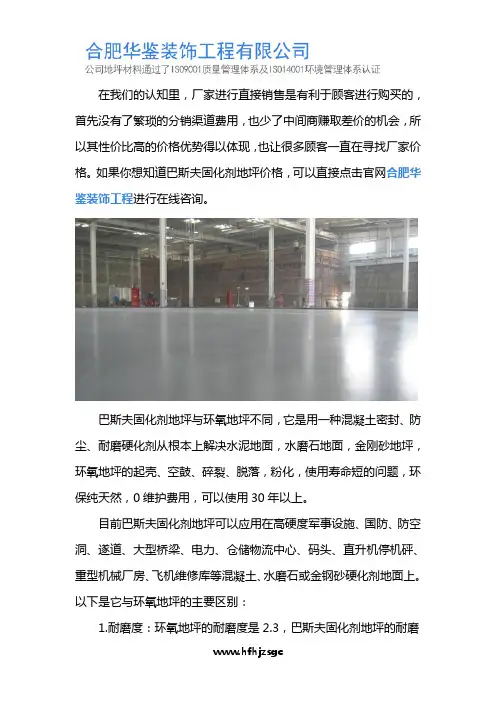 合肥华鉴装饰工程有限公司
公司地坪材料通过了ISO9001质量管理体系及ISO14001环境管理体系认证

在我们的认知里，厂家进行直接销售是有利于顾客进行购买的，首先没有了繁琐的分销渠道费用，也少了中间商赚取差价的机会，所以其性价比高的价格优势得以体现，也让很多顾客一直在寻找厂家价格。如果你想知道巴斯夫固化剂地坪价格，可以直接点击官网合肥华鉴装饰工程进行在线咨询。

巴斯夫固化剂地坪与环氧地坪不同，它是用一种混凝土密封、防尘、耐磨硬化剂从根本上解决水泥地面，水磨石地面，金刚砂地坪，环氧地坪的起壳、空鼓、碎裂、脱落，粉化，使用寿命短的问题，环保纯天然，0维护费用，可以使用30年以上。

目前巴斯夫固化剂地坪可以应用在高硬度军事设施、国防、防空洞、遂道、大型桥梁、电力、仓储物流中心、码头、直升机停机砰、重型机械厂房、飞机维修库等混凝土、水磨石或金钢砂硬化剂地面上。以下是它与环氧地坪的主要区别：

1.耐磨度：环氧地坪的耐磨度是2.3，巴斯夫固化剂地坪的耐磨

www.hfhjzsgc